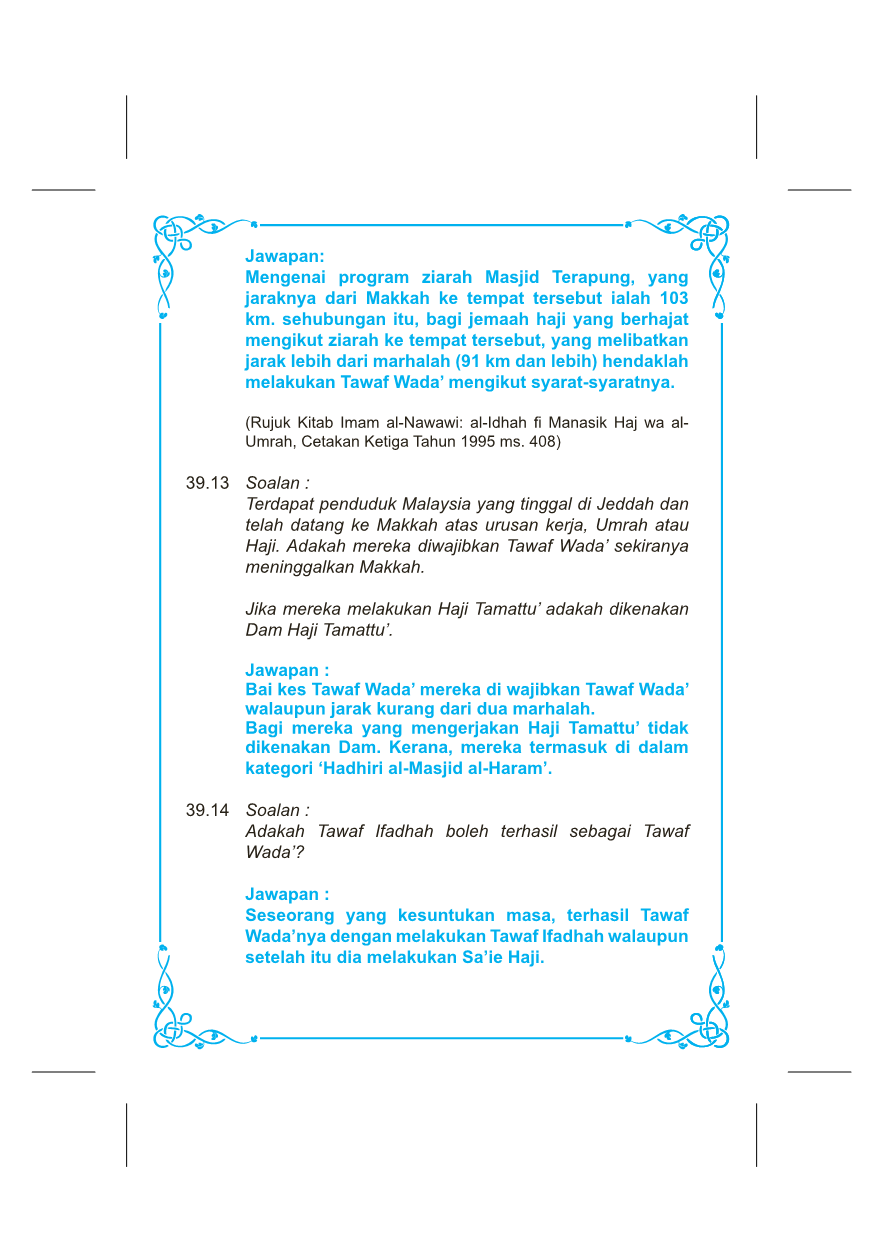 Jawapan:
Mengenai program ziarah Masjid Terapung, yang jaraknya dari Makkah ke tempat tersebut ialah 103 km. sehubungan itu, bagi jemaah haji yang berhajat mengikut ziarah ke tempat tersebut, yang melibatkan jarak lebih dari marhalah (91 km dan lebih) hendaklah melakukan Tawaf Wada' mengikut syarat-syaratnya.

(Rujuk Kitab Imam al-Nawawi: al-Idhah fi Manasik Haj wa al-Umrah, Cetakan Ketiga Tahun 1995 ms. 408)

39.13 Soalan :
Terdapat penduduk Malaysia yang tinggal di Jeddah dan telah datang ke Makkah atas urusan kerja, Umrah atau Haji. Adakah mereka diwajibkan Tawaf Wada' sekiranya meninggalkan Makkah.

Jika mereka melakukan Haji Tamattu' adakah dikenakan Dam Haji Tamattu'.

Jawapan :
Bai kes Tawaf Wada' mereka di wajibkan Tawaf Wada' walaupun jarak kurang dari dua marhalah.
Bagi mereka yang mengerjakan Haji Tamattu' tidak dikenakan Dam. Kerana, mereka termasuk di dalam kategori 'Hadhiri al-Masjid al-Haram'.

39.14 Soalan :
Adakah Tawaf Ifadhah boleh terhasil sebagai Tawaf Wada'?

Jawapan :
Seseorang yang kesuntukan masa, terhasil Tawaf Wada'nya dengan melakukan Tawaf Ifadhah walaupun setelah itu dia melakukan Sa'ie Haji.